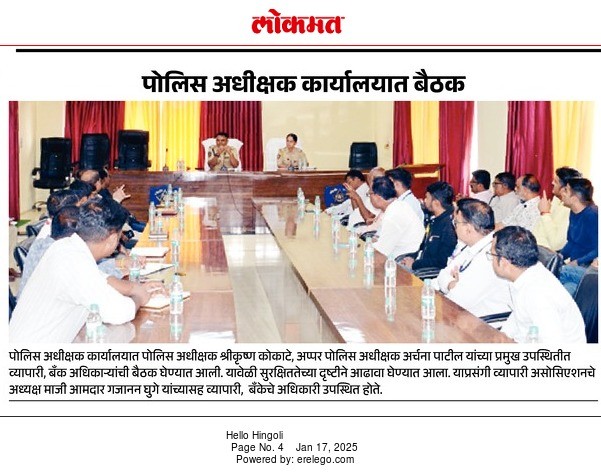 लोकमत

पोलिस अधीक्षक कार्यालयात बैठक

पोलिस अधीक्षक कार्यालयात पोलिस अधीक्षक श्रीकृष्ण कोकाटे, अप्पर पोलिस अधीक्षक अर्चना पाटील यांच्या प्रमुख उपस्थितीत व्यापारी, बँक अधिकाऱ्यांची बैठक घेण्यात आली. यावेळी सुरक्षिततेच्या दृष्टीने आढावा घेण्यात आला. याप्रसंगी व्यापारी असोसिएशनचे अध्यक्ष माजी आमदार गजानन घुगे यांच्यासह व्यापारी, बँकेचे अधिकारी उपस्थित होते.

Hello Hingoli
Page No. 4 Jan 17, 2025
Powered by: erelego.com